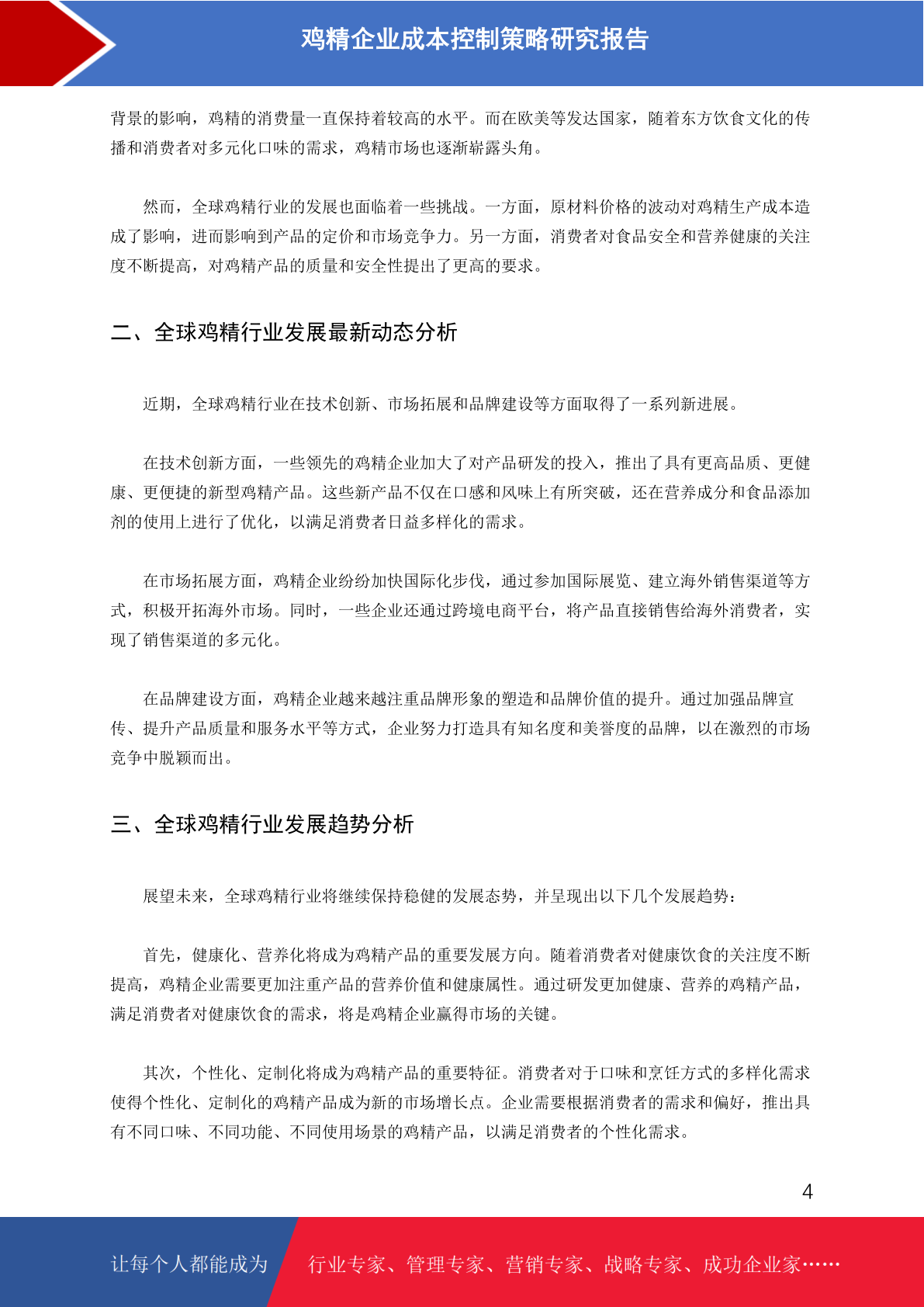 鸡精企业成本控制策略研究报告

背景的影响，鸡精的消费量一直保持着较高的水平。而在欧美等发达国家，随着东方饮食文化的传播和消费者对多元化口味的需求，鸡精市场也逐渐崭露头角。

然而，全球鸡精行业的发展也面临着一些挑战。一方面，原材料价格的波动对鸡精生产成本造成了影响，进而影响到产品的定价和市场竞争力。另一方面，消费者对食品安全和营养健康的关注度不断提高，对鸡精产品的质量和安全性提出了更高的要求。

二、全球鸡精行业发展最新动态分析

近期，全球鸡精行业在技术创新、市场拓展和品牌建设等方面取得了一系列新进展。

在技术创新方面，一些领先的鸡精企业加大了对产品研发的投入，推出了具有更高品质、更健康、更便捷的新型鸡精产品。这些新产品不仅在口感和风味上有所突破，还在营养成分和食品添加剂的使用上进行了优化，以满足消费者日益多样化的需求。

在市场拓展方面，鸡精企业纷纷加快国际化步伐，通过参加国际展览、建立海外销售渠道等方式，积极开拓海外市场。同时，一些企业还通过跨境电商平台，将产品直接销售给海外消费者，实现了销售渠道的多元化。

在品牌建设方面，鸡精企业越来越注重品牌形象的塑造和品牌价值的提升。通过加强品牌宣传、提升产品质量和服务水平等方式，企业努力打造具有知名度和美誉度的品牌，以在激烈的市场竞争中脱颖而出。

三、全球鸡精行业发展趋势分析

展望未来，全球鸡精行业将继续保持稳健的发展态势，并呈现出以下几个发展趋势：

首先，健康化、营养化将成为鸡精产品的重要发展方向。随着消费者对健康饮食的关注度不断提高，鸡精企业需要更加注重产品的营养价值和健康属性。通过研发更加健康、营养的鸡精产品，满足消费者对健康饮食的需求，将是鸡精企业赢得市场的关键。

其次，个性化、定制化将成为鸡精产品的重要特征。消费者对于口味和烹饪方式的多样化需求使得个性化、定制化的鸡精产品成为新的市场增长点。企业需要根据消费者的需求和偏好，推出具有不同口味、不同功能、不同使用场景的鸡精产品，以满足消费者的个性化需求。

4

让每个人都能成为 行业专家、管理专家、营销专家、战略专家、成功企业家……